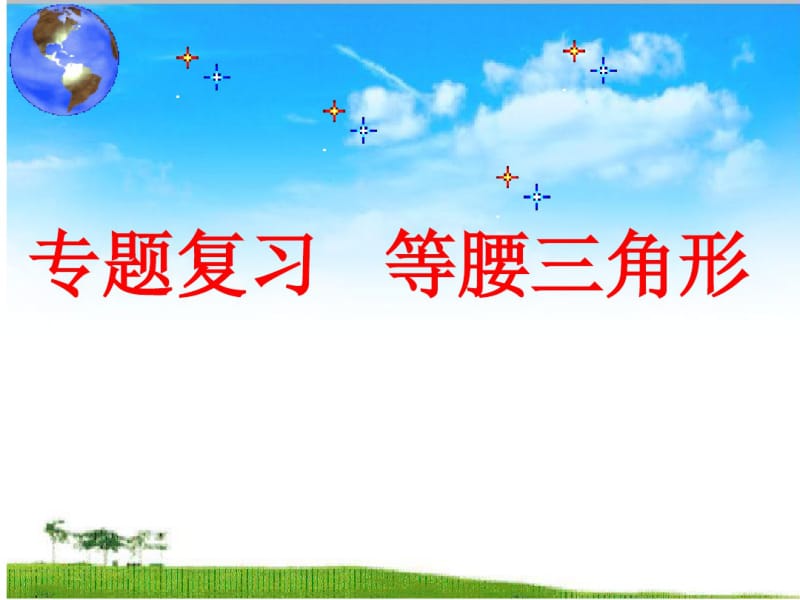 专题复习　等腰三角形